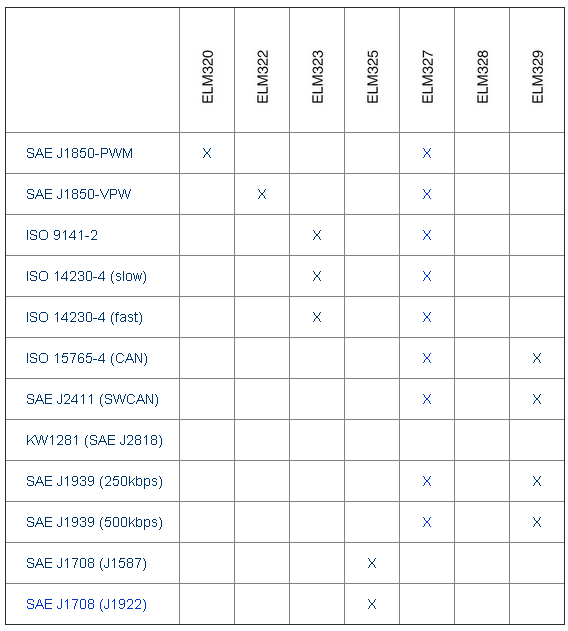 |  | ELM320 | ELM322 | ELM323 | ELM325 | ELM327 | ELM328 | ELM329 |
|---|---|---|---|---|---|---|---|
| SAE J1850-PWM | X |  |  |  | X |  |  |
| SAE J1850-VPW |  | X |  |  | X |  |  |
| ISO 9141-2 |  |  | X |  | X |  |  |
| ISO 14230-4 (slow) |  |  | X |  | X |  |  |
| ISO 14230-4 (fast) |  |  | X |  | X |  |  |
| ISO 15765-4 (CAN) |  |  |  |  | X |  | X |
| SAE J2411 (SWCAN) |  |  |  |  | X |  | X |
| KW1281 (SAE J2818) |  |  |  |  |  |  |  |
| SAE J1939 (250kbps) |  |  |  |  | X |  | X |
| SAE J1939 (500kbps) |  |  |  |  | X |  | X |
| SAE J1708 (J1587) |  |  |  | X |  |  |  |
| SAE J1708 (J1922) |  |  |  | X |  |  |  |